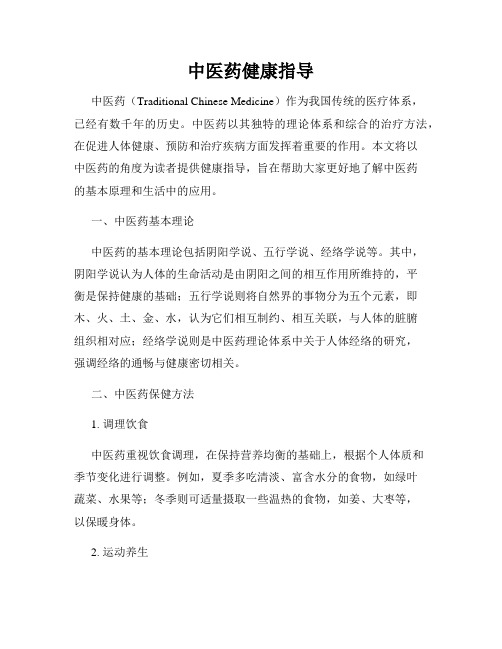 中医药健康指导

中医药（Traditional Chinese Medicine）作为我国传统的医疗体系，已经有数千年的历史。中医药以其独特的理论体系和综合的治疗方法，在促进人体健康、预防和治疗疾病方面发挥着重要的作用。本文将以中医药的角度为读者提供健康指导，旨在帮助大家更好地了解中医药的基本原理和生活中的应用。

一、中医药基本理论

中医药的基本理论包括阴阳学说、五行学说、经络学说等。其中，阴阳学说认为人体的生命活动是由阴阳之间的相互作用所维持的，平衡是保持健康的基础；五行学说则将自然界的事物分为五个元素，即木、火、土、金、水，认为它们相互制约、相互关联，与人体的脏腑组织相对应；经络学说则是中医药理论体系中关于人体经络的研究，强调经络的通畅与健康密切相关。

二、中医药保健方法

1. 调理饮食

中医药重视饮食调理，在保持营养均衡的基础上，根据个人体质和季节变化进行调整。例如，夏季多吃清淡、富含水分的食物，如绿叶蔬菜、水果等；冬季则可适量摄取一些温热的食物，如姜、大枣等，以保暖身体。

2. 运动养生